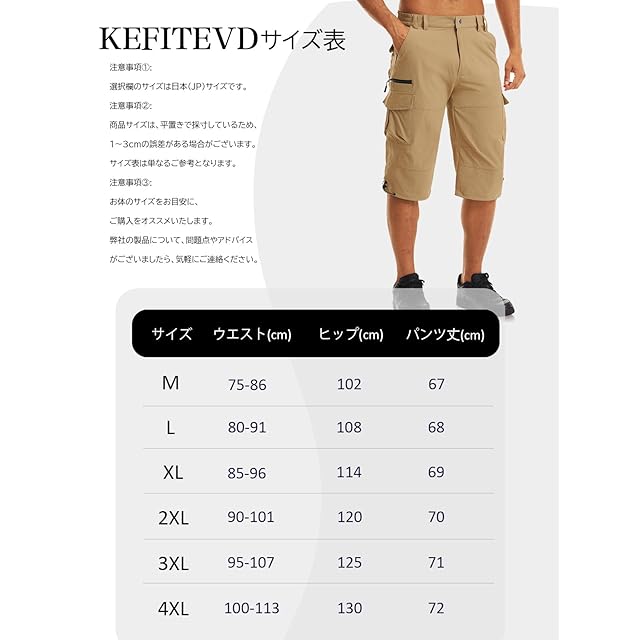 KEFITEVDサイズ表

注意事項①:

選択欄のサイズは日本(JP)サイズです。

注意事項②:

商品サイズは、平置きで採寸しているため、

1~3cmの誤差がある場合がございます。

サイズ表は単なるご参考となります。

注意事項③:

お体のサイズをお目安に、

ご購入をオススメいたします。

弊社の製品について、問題点やアドバイス

がございましたら、気軽にご連絡ください。

| サイズ | ウエスト(cm) | ヒップ(cm) | パンツ丈(cm) |
|---|---|---|---|
| M | 75-86 | 102 | 67 |
| L | 80-91 | 108 | 68 |
| XL | 85-96 | 114 | 69 |
| 2XL | 90-101 | 120 | 70 |
| 3XL | 95-107 | 125 | 71 |
| 4XL | 100-113 | 130 | 72 |